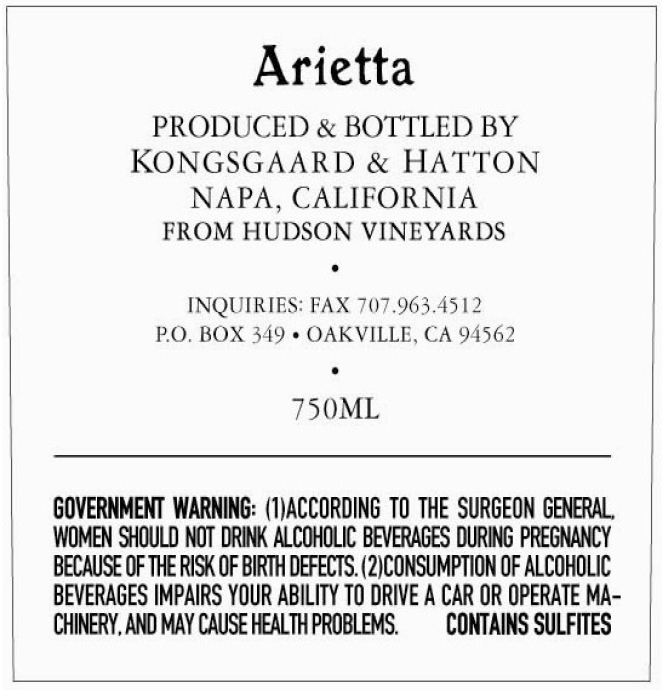 Arietta

PRODUCED & BOTTLED BY
KONGSGAARD & HATTON
NAPA, CALIFORNIA
FROM HUDSON VINEYARDS

•

INQUIRIES: FAX 707.963.4512
P.O. BOX 349 • OAKVILLE, CA 94562

•

750ML

GOVERNMENT WARNING: (1)ACCORDING TO THE SURGEON GENERAL, WOMEN SHOULD NOT DRINK ALCOHOLIC BEVERAGES DURING PREGNANCY BECAUSE OF THE RISK OF BIRTH DEFECTS. (2)CONSUMPTION OF ALCOHOLIC BEVERAGES IMPAIRS YOUR ABILITY TO DRIVE A CAR OR OPERATE MACHINERY, AND MAY CAUSE HEALTH PROBLEMS. CONTAINS SULFITES